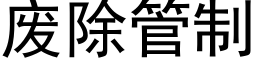 废除管制